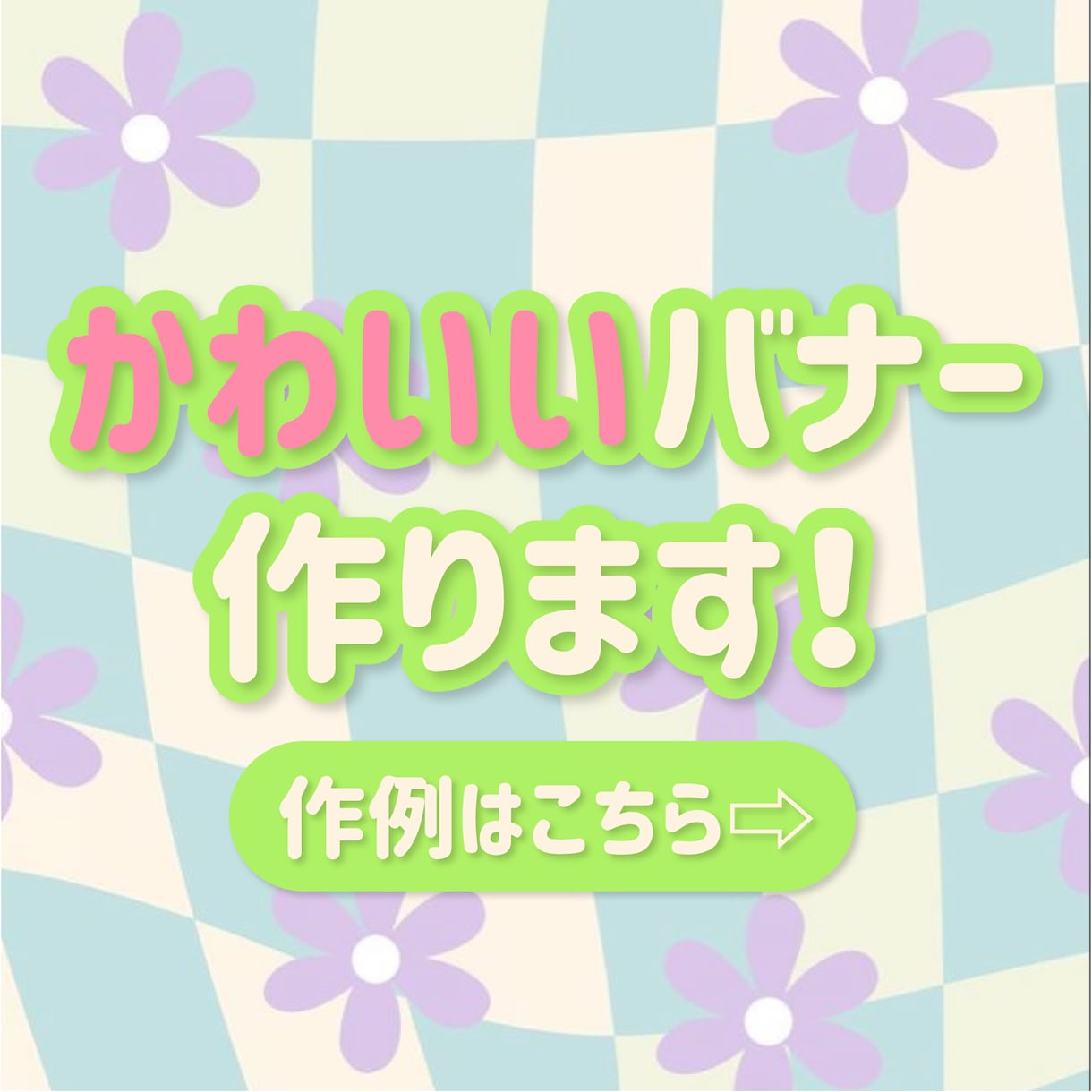 かわいいバナー
作ります！

作例はこちら⇨